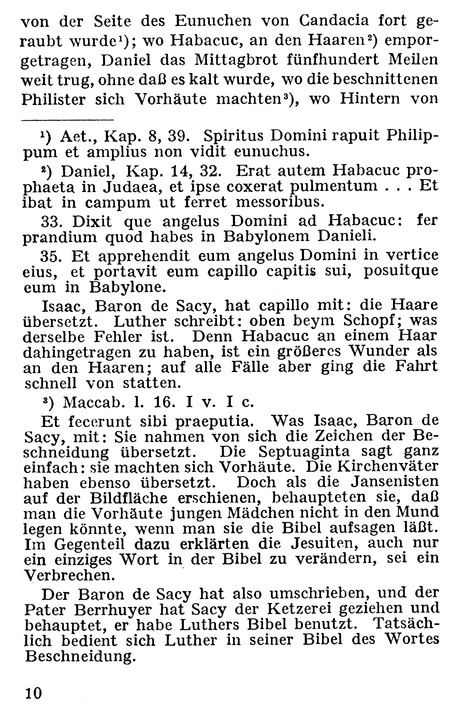 von der Seite des Eunuchen von Candacia fort geraubt wurde¹); wo Habacuc, an den Haaren²) emporgetragen, Daniel das Mittagbrot fünfhundert Meilen weit trug, ohne daß es kalt wurde, wo die beschnittenen Philister sich Vorhäute machten³), wo Hintern von

¹) Act., Kap. 8, 39. Spiritus Domini rapuit Philippum et amplius non vidit eunuchus.

²) Daniel, Kap. 14, 32. Erat autem Habacuc prophaeta in Judaea, et ipse coxerat pulmentum . . . Et ibat in campum ut ferret messoribus.

33. Dixit que angelus Domini ad Habacuc: fer prandium quod habes in Babylonem Danieli.

35. Et apprehendit eum angelus Domini in vertice eius, et portavit eum capillo capitis sui, posuitque eum in Babylone.

Isaac, Baron de Sacy, hat capillo mit: die Haare übersetzt. Luther schreibt: oben beym Schopf; was derselbe Fehler ist. Denn Habacuc an einem Haar dahingetragen zu haben, ist ein größeres Wunder als an den Haaren; auf alle Fälle aber ging die Fahrt schnell von statten.

³) Maccab. l. 16. I v. I c.

Et fecerunt sibi praeputia. Was Isaac, Baron de Sacy, mit: Sie nahmen von sich die Zeichen der Beschneidung übersetzt. Die Septuaginta sagt ganz einfach: sie machten sich Vorhäute. Die Kirchenväter haben ebenso übersetzt. Doch als die Jansenisten auf der Bildfläche erschienen, behaupteten sie, daß man die Vorhäute jungen Mädchen nicht in den Mund legen könnte, wenn man sie die Bibel aufsagen läßt. Im Gegenteil dazu erklärten die Jesuiten, auch nur ein einziges Wort in der Bibel zu verändern, sei ein Verbrechen.

Der Baron de Sacy hat also umschrieben, und der Pater Berrhuyer hat Sacy der Ketzerei geziehen und behauptet, er habe Luthers Bibel benutzt. Tatsächlich bedient sich Luther in seiner Bibel des Wortes Beschneidung.

10